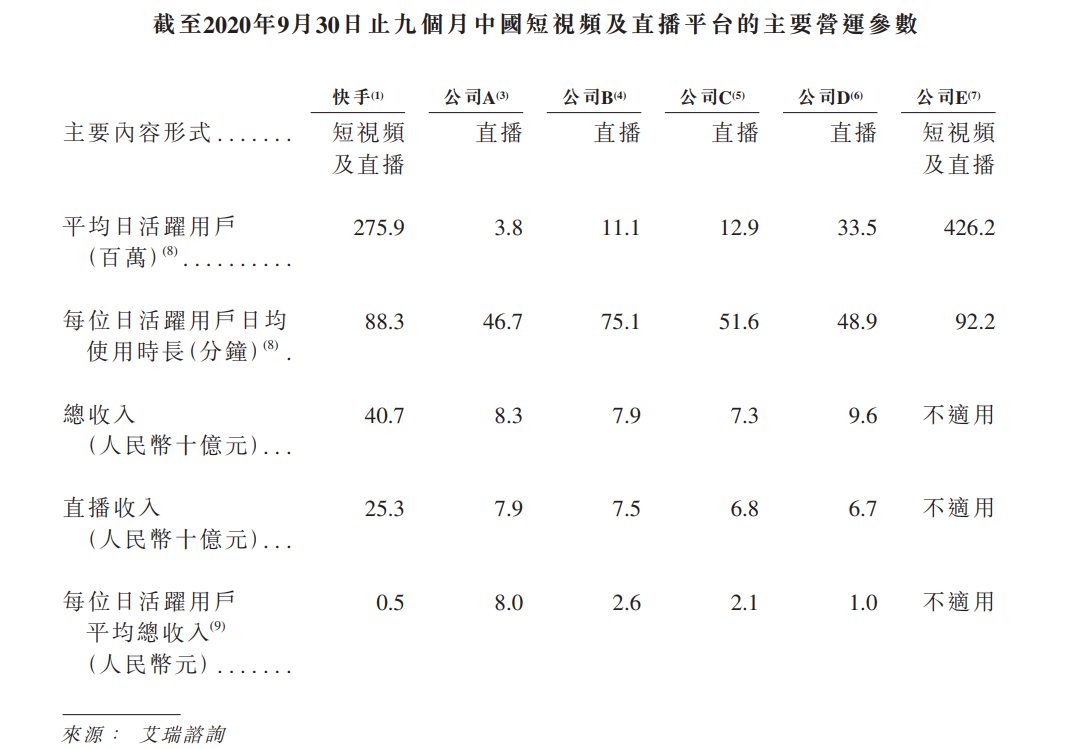 截至2020年9月30日止九個月中國短視頻及直播平台的主要營運參數

|  | 快手$^{(1)}$ | 公司A$^{(3)}$ | 公司B$^{(4)}$ | 公司C$^{(5)}$ | 公司D$^{(6)}$ | 公司E$^{(7)}$ |
|---|---|---|---|---|---|---|
| 主要內容形式 | 短視頻及直播 | 直播 | 直播 | 直播 | 直播 | 短視頻及直播 |
| 平均日活躍用戶(百萬)$^{(8)}$ | 275.9 | 3.8 | 11.1 | 12.9 | 33.5 | 426.2 |
| 每位日活躍用戶日均使用時長(分鐘)$^{(8)}$ | 88.3 | 46.7 | 75.1 | 51.6 | 48.9 | 92.2 |
| 總收入(人民幣十億元) | 40.7 | 8.3 | 7.9 | 7.3 | 9.6 | 不適用 |
| 直播收入(人民幣十億元) | 25.3 | 7.9 | 7.5 | 6.8 | 6.7 | 不適用 |
| 每位日活躍用戶平均總收入$^{(9)}$(人民幣元) | 0.5 | 8.0 | 2.6 | 2.1 | 1.0 | 不適用 |

來源： 艾瑞諮詢